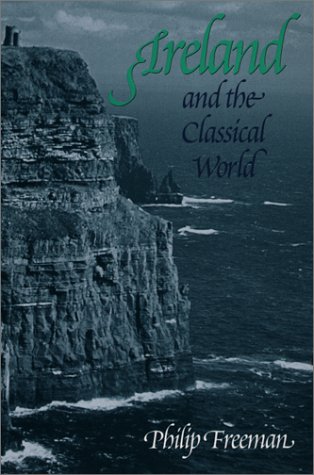 Ireland
and the
Classical
World

Philip Freeman